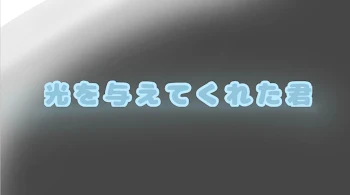 光を与えてくれた君